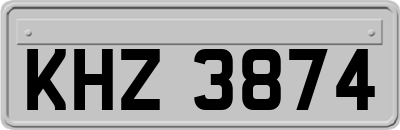 KHZ 3874